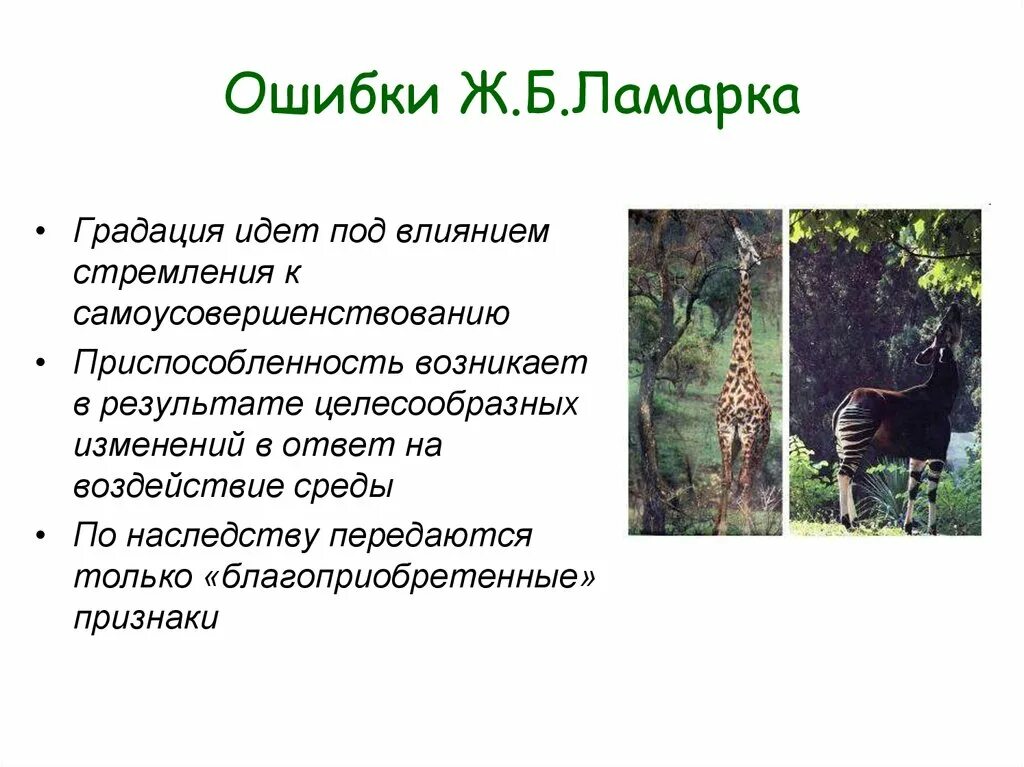 Ошибки Ж.Б.Ламарка

• Градация идет под влиянием стремления к самоусовершенствованию
• Приспособленность возникает в результате целесообразных изменений в ответ на воздействие среды
• По наследству передаются только «благоприобретенные» признаки